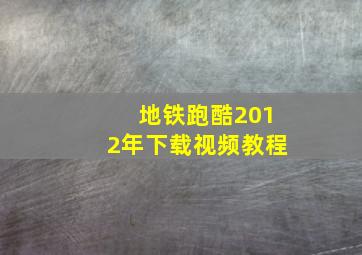 地铁跑酷2012年下载视频教程